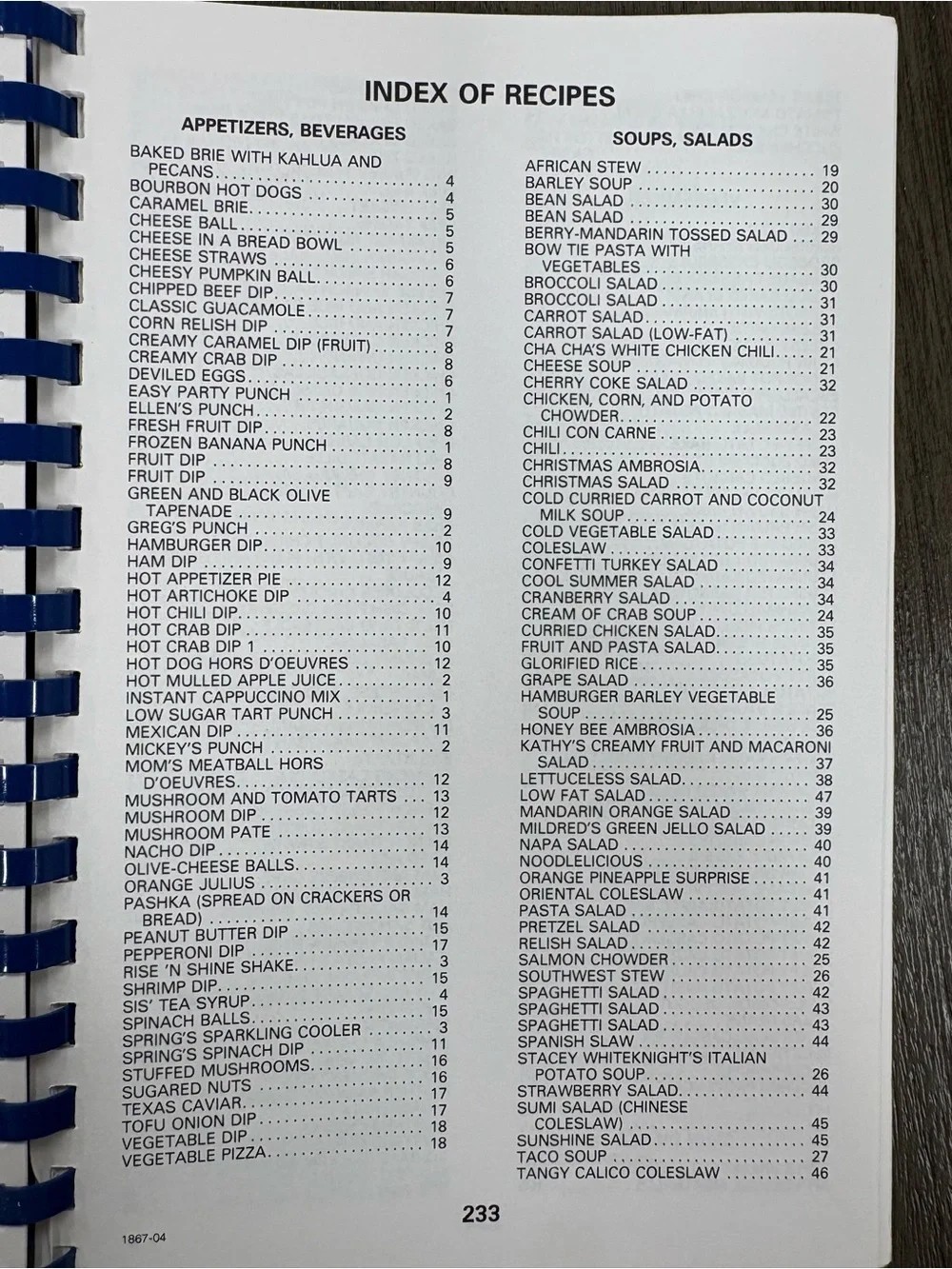 INDEX OF RECIPES

APPETIZERS, BEVERAGES

BAKED BRIE WITH KAHLUA AND PECANS 4
BOURBON HOT DOGS 4
CARAMEL BRIE 5
CHEESE BALL 5
CHEESE IN A BREAD BOWL 5
CHEESE STRAWS 6
CHEESY PUMPKIN BALL 6
CHIPPED BEEF DIP 7
CLASSIC GUACAMOLE 7
CORN RELISH DIP 7
CREAMY CARAMEL DIP (FRUIT) 8
CREAMY CRAB DIP 8
DEVILED EGGS 6
EASY PARTY PUNCH 1
ELLEN'S PUNCH 2
FRESH FRUIT DIP 8
FROZEN BANANA PUNCH 1
FRUIT DIP 8
FRUIT DIP 9
GREEN AND BLACK OLIVE TAPENADE 9
GREG'S PUNCH 2
HAMBURGER DIP 10
HAM DIP 9
HOT APPETIZER PIE 12
HOT ARTICHOKE DIP 4
HOT CHILI DIP 10
HOT CRAB DIP 11
HOT CRAB DIP 1 10
HOT DOG HORS D'OEUVRES 12
HOT MULLED APPLE JUICE 2
INSTANT CAPPUCCINO MIX 1
LOW SUGAR TART PUNCH 3
MEXICAN DIP 11
MICKEY'S PUNCH 2
MOM'S MEATBALL HORS D'OEUVRES 12
MUSHROOM AND TOMATO TARTS 13
MUSHROOM DIP 12
MUSHROOM PATE 13
NACHO DIP 14
OLIVE-CHEESE BALLS 14
ORANGE JULIUS 3
PASHKA (SPREAD ON CRACKERS OR BREAD) 14
PEANUT BUTTER DIP 15
PEPPERONI DIP 17
RISE 'N SHINE SHAKE 3
SHRIMP DIP 15
SIS' TEA SYRUP 4
SPINACH BALLS 15
SPRING'S SPARKLING COOLER 3
SPRING'S SPINACH DIP 11
STUFFED MUSHROOMS 16
SUGARED NUTS 16
TEXAS CAVIAR 17
TOFU ONION DIP 17
VEGETABLE DIP 18
VEGETABLE PIZZA 18

SOUPS, SALADS

AFRICAN STEW 19
BARLEY SOUP 20
BEAN SALAD 30
BEAN SALAD 29
BERRY-MANDARIN TOSSED SALAD 29
BOW TIE PASTA WITH VEGETABLES 30
BROCCOLI SALAD 30
BROCCOLI SALAD 31
CARROT SALAD 31
CARROT SALAD (LOW-FAT) 31
CHA CHA'S WHITE CHICKEN CHILI 21
CHEESE SOUP 21
CHERRY COKE SALAD 32
CHICKEN, CORN, AND POTATO CHOWDER 22
CHILI CON CARNE 23
CHILI 23
CHRISTMAS AMBROSIA 32
CHRISTMAS SALAD 32
COLD CURRIED CARROT AND COCONUT MILK SOUP 24
COLD VEGETABLE SALAD 33
COLESLAW 33
CONFETTI TURKEY SALAD 34
COOL SUMMER SALAD 34
CRANBERRY SALAD 34
CREAM OF CRAB SOUP 24
CURRIED CHICKEN SALAD 35
FRUIT AND PASTA SALAD 35
GLORIFIED RICE 35
GRAPE SALAD 36
HAMBURGER BARLEY VEGETABLE SOUP 25
HONEY BEE AMBROSIA 36
KATHY'S CREAMY FRUIT AND MACARONI SALAD 37
LETTUCELESS SALAD 38
LOW FAT SALAD 47
MANDARIN ORANGE SALAD 39
MILDRED'S GREEN JELLO SALAD 39
NAPA SALAD 40
NOODLELICIOUS 40
ORANGE PINEAPPLE SURPRISE 41
ORIENTAL COLESLAW 41
PASTA SALAD 41
PRETZEL SALAD 42
RELISH SALAD 42
SALMON CHOWDER 25
SOUTHWEST STEW 26
SPAGHETTI SALAD 42
SPAGHETTI SALAD 43
SPAGHETTI SALAD 43
SPANISH SLAW 44
STACEY WHITEKNIGHT'S ITALIAN POTATO SOUP 26
STRAWBERRY SALAD 44
SUMI SALAD (CHINESE COLESLAW) 45
SUNSHINE SALAD 45
TACO SOUP 27
TANGY CALICO COLESLAW 46

233

1867-04